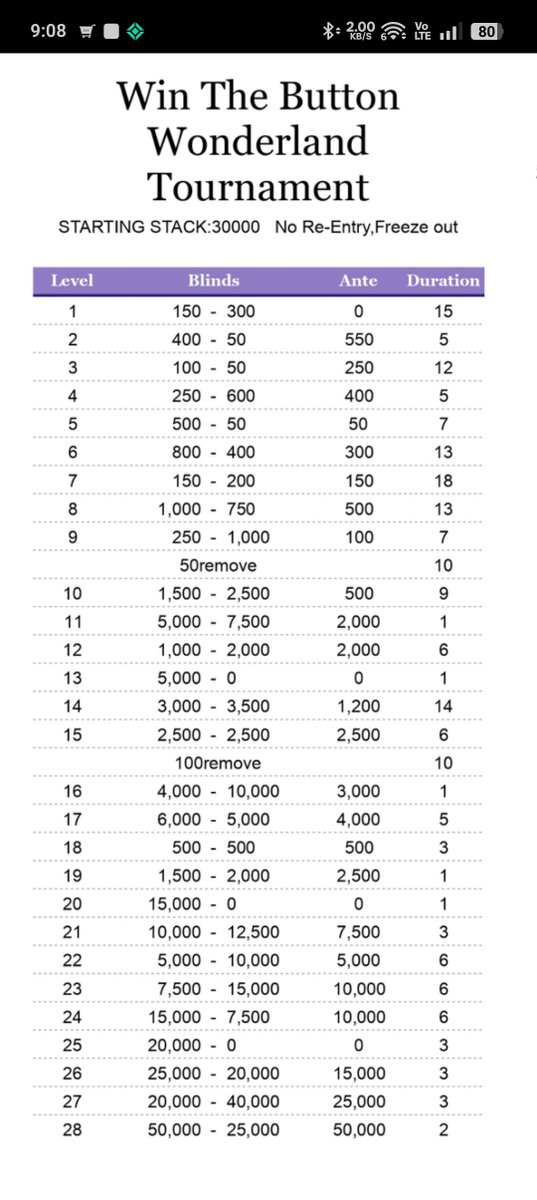 9:08 2.00 KB/S Vo LTE 80

Win The Button Wonderland Tournament

STARTING STACK:30000 No Re-Entry,Freeze out

| Level | Blinds | Ante | Duration |
|---|---|---|---|
| 1 | 150 - 300 | 0 | 15 |
| 2 | 400 - 50 | 550 | 5 |
| 3 | 100 - 50 | 250 | 12 |
| 4 | 250 - 600 | 400 | 5 |
| 5 | 500 - 50 | 50 | 7 |
| 6 | 800 - 400 | 300 | 13 |
| 7 | 150 - 200 | 150 | 18 |
| 8 | 1,000 - 750 | 500 | 13 |
| 9 | 250 - 1,000 | 100 | 7 |
| | 50remove | | 10 |
| 10 | 1,500 - 2,500 | 500 | 9 |
| 11 | 5,000 - 7,500 | 2,000 | 1 |
| 12 | 1,000 - 2,000 | 2,000 | 6 |
| 13 | 5,000 - 0 | 0 | 1 |
| 14 | 3,000 - 3,500 | 1,200 | 14 |
| 15 | 2,500 - 2,500 | 2,500 | 6 |
| | 100remove | | 10 |
| 16 | 4,000 - 10,000 | 3,000 | 1 |
| 17 | 6,000 - 5,000 | 4,000 | 5 |
| 18 | 500 - 500 | 500 | 3 |
| 19 | 1,500 - 2,000 | 2,500 | 1 |
| 20 | 15,000 - 0 | 0 | 1 |
| 21 | 10,000 - 12,500 | 7,500 | 3 |
| 22 | 5,000 - 10,000 | 5,000 | 6 |
| 23 | 7,500 - 15,000 | 10,000 | 6 |
| 24 | 15,000 - 7,500 | 10,000 | 6 |
| 25 | 20,000 - 0 | 0 | 3 |
| 26 | 25,000 - 20,000 | 15,000 | 3 |
| 27 | 20,000 - 40,000 | 25,000 | 3 |
| 28 | 50,000 - 25,000 | 50,000 | 2 |